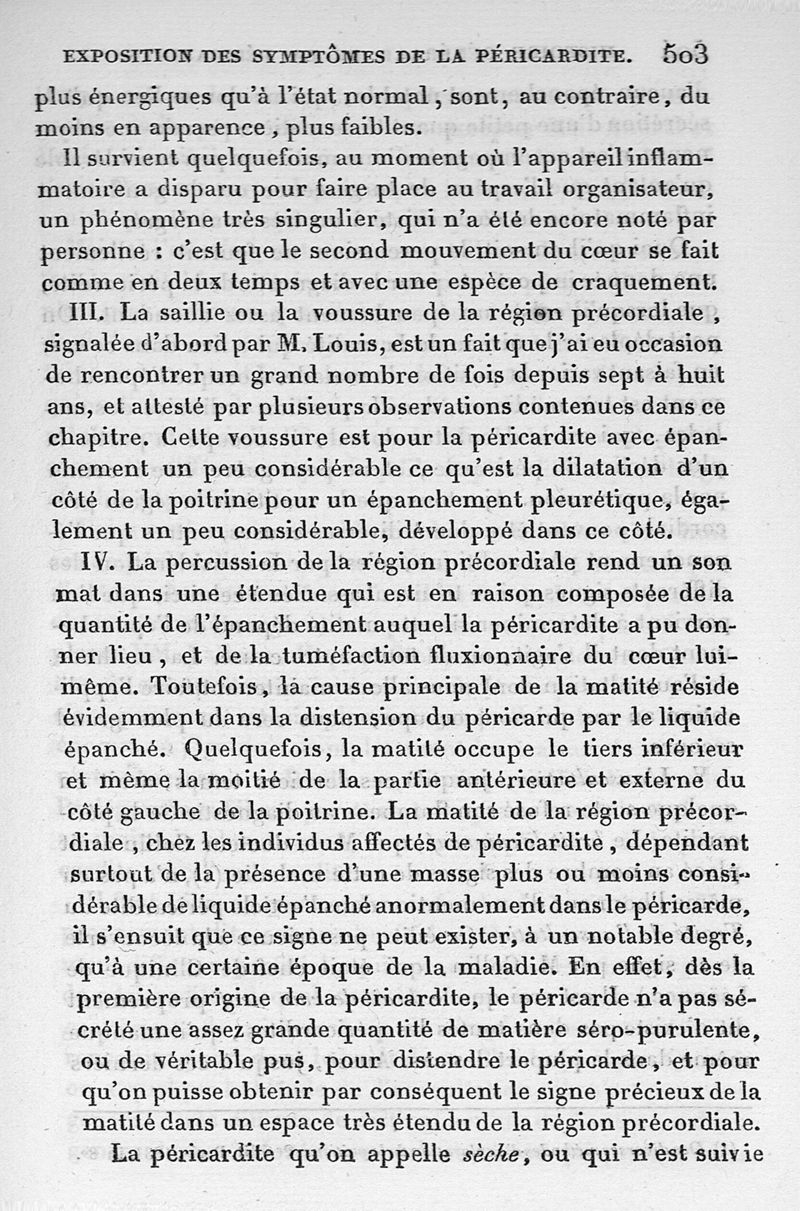 EXPOSITION DES SYMPTÔMES DE LA PÉRICARDITE. 503

plus énergiques qu'à l'état normal, sont, au contraire, du moins en apparence, plus faibles.

Il survient quelquefois, au moment où l'appareil inflammatoire a disparu pour faire place au travail organisateur, un phénomène très singulier, qui n'a été encore noté par personne : c'est que le second mouvement du cœur se fait comme en deux temps et avec une espèce de craquement.

III. La saillie ou la voussure de la région précordiale, signalée d'abord par M. Louis, est un fait que j'ai eu occasion de rencontrer un grand nombre de fois depuis sept à huit ans, et attesté par plusieurs observations contenues dans ce chapitre. Cette voussure est pour la péricardite avec épanchement un peu considérable ce qu'est la dilatation d'un côté de la poitrine pour un épanchement pleurétique, également un peu considérable, développé dans ce côté.

IV. La percussion de la région précordiale rend un son mat dans une étendue qui est en raison composée de la quantité de l'épanchement auquel la péricardite a pu donner lieu, et de la tuméfaction fluxionnaire du cœur lui-même. Toutefois, la cause principale de la matité réside évidemment dans la distension du péricarde par le liquide épanché. Quelquefois, la matité occupe le tiers inférieur et même la moitié de la partie antérieure et externe du côté gauche de la poitrine. La matité de la région précordiale, chez les individus affectés de péricardite, dépendant surtout de la présence d'une masse plus ou moins considérable de liquide épanché anormalement dans le péricarde, il s'ensuit que ce signe ne peut exister, à un notable degré, qu'à une certaine époque de la maladie. En effet, dès la première origine de la péricardite, le péricarde n'a pas sécrété une assez grande quantité de matière séro-purulente, ou de véritable pus, pour distendre le péricarde, et pour qu'on puisse obtenir par conséquent le signe précieux de la matité dans un espace très étendu de la région précordiale.

La péricardite qu'on appelle sèche, ou qui n'est suivie